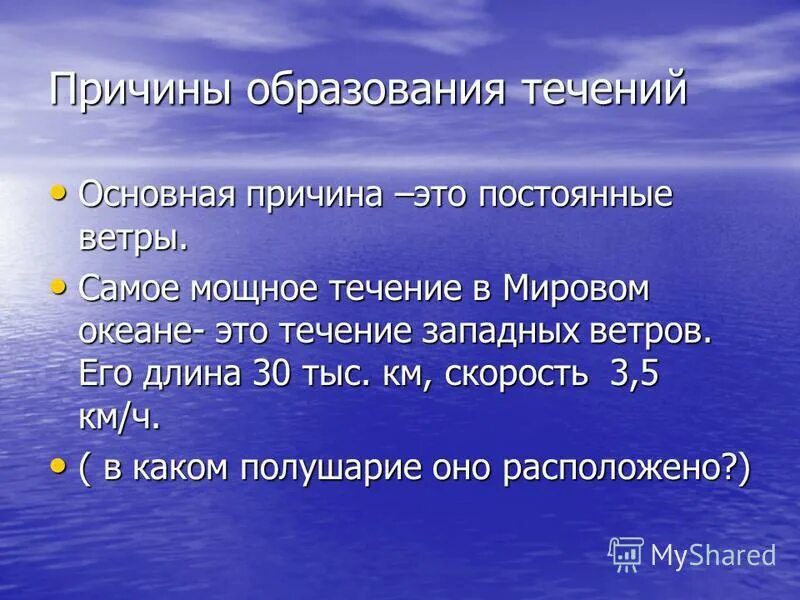 Причины образования течений

• Основная причина –это постоянные ветры.

• Самое мощное течение в Мировом океане- это течение западных ветров. Его длина 30 тыс. км, скорость 3,5 км/ч.

• ( в каком полушарие оно расположено?)

MyShared